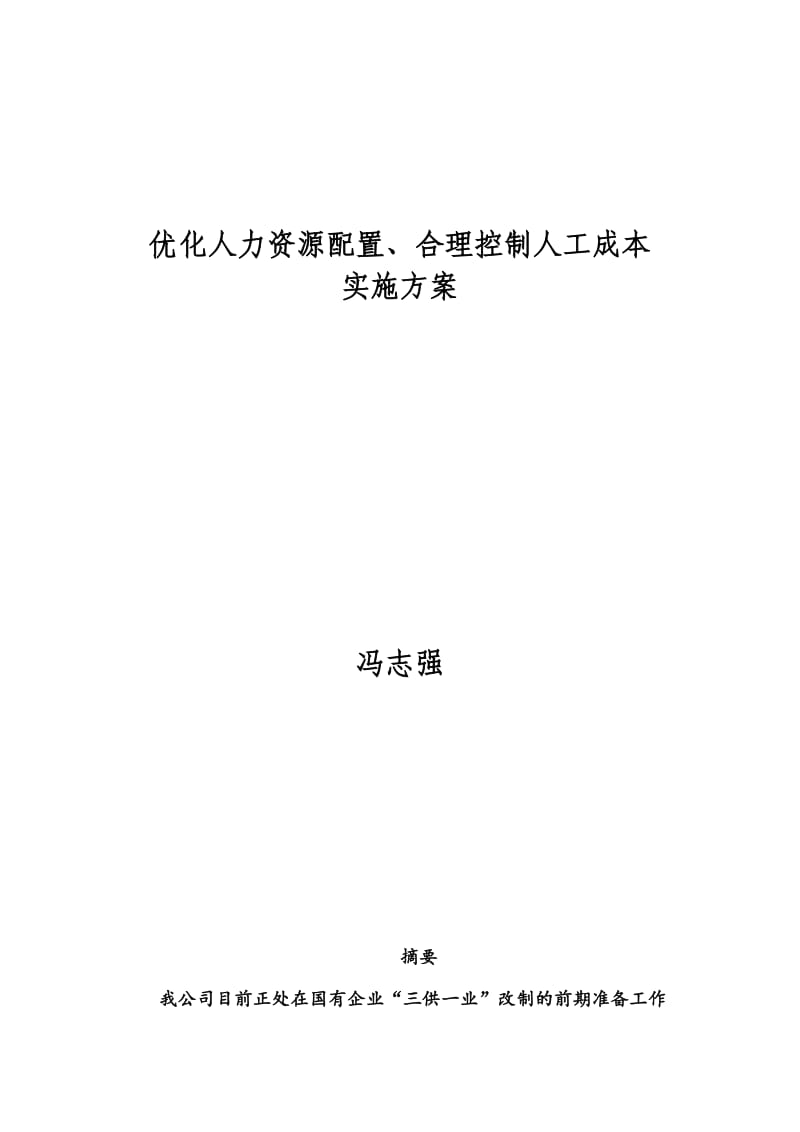 优化人力资源配置、合理控制人工成本
实施方案

冯志强

摘要

我公司目前正处在国有企业“三供一业”改制的前期准备工作